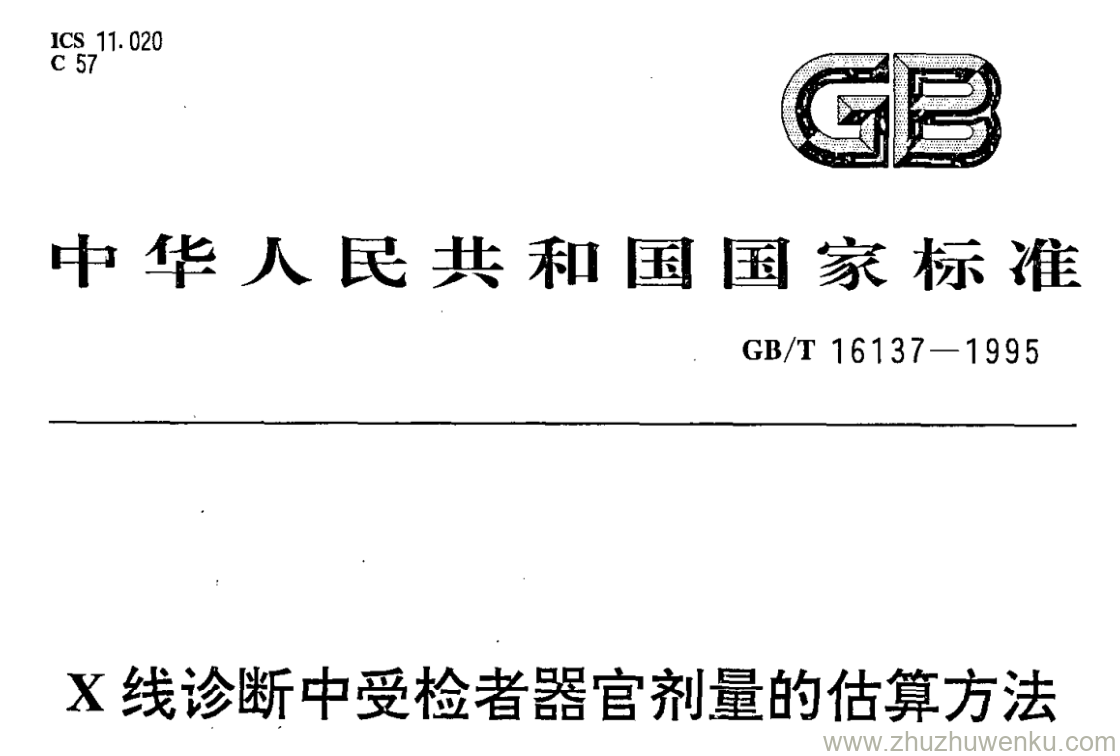 ICS 11.020
C 57

GB

中华人民共和国国家标准

GB/T 16137—1995

X线诊断中受检者器官剂量的估算方法

www.zhuzhuwenku.com